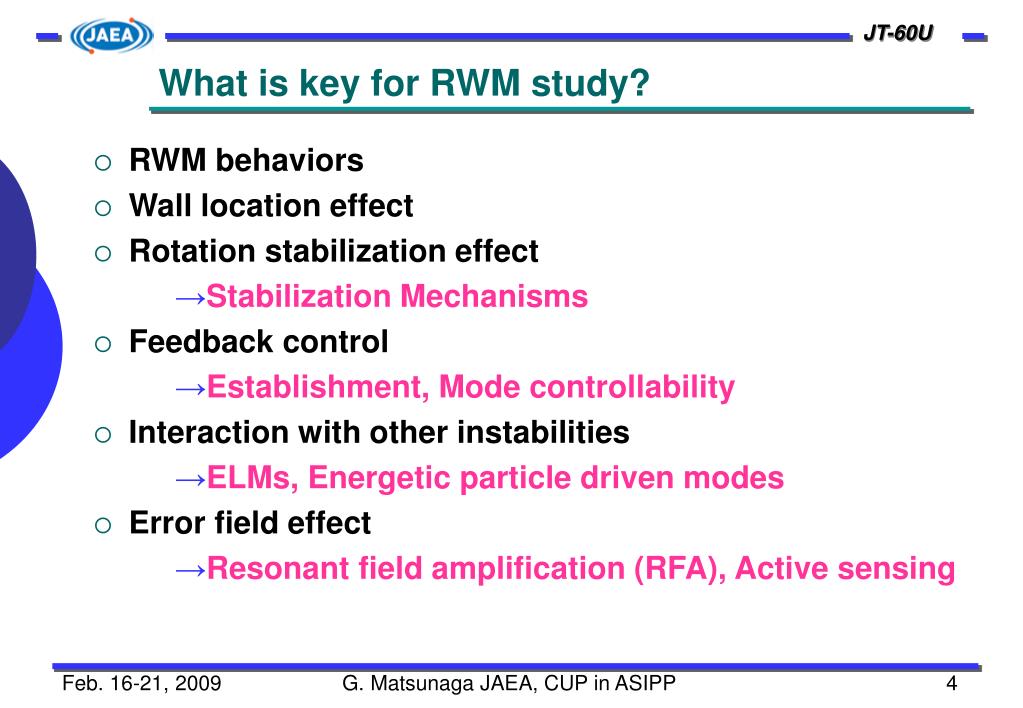 JAEA

JT-60U

What is key for RWM study?

○ RWM behaviors
○ Wall location effect
○ Rotation stabilization effect
→Stabilization Mechanisms
○ Feedback control
→Establishment, Mode controllability
○ Interaction with other instabilities
→ELMs, Energetic particle driven modes
○ Error field effect
→Resonant field amplification (RFA), Active sensing

Feb. 16-21, 2009 G. Matsunaga JAEA, CUP in ASIPP 4